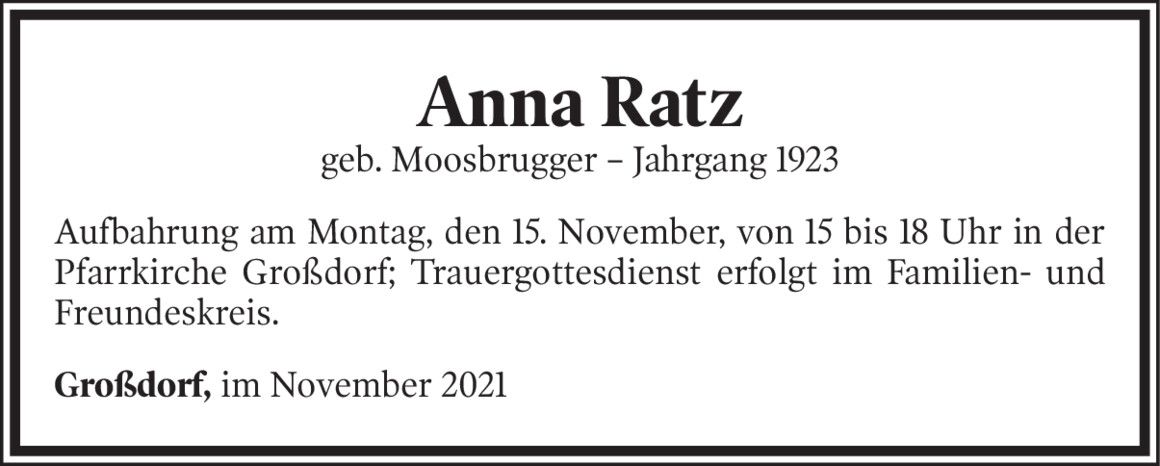 Anna Ratz
geb. Moosbrugger – Jahrgang 1923

Aufbahrung am Montag, den 15. November, von 15 bis 18 Uhr in der Pfarrkirche Großdorf; Trauergottesdienst erfolgt im Familien- und Freundeskreis.

Großdorf, im November 2021